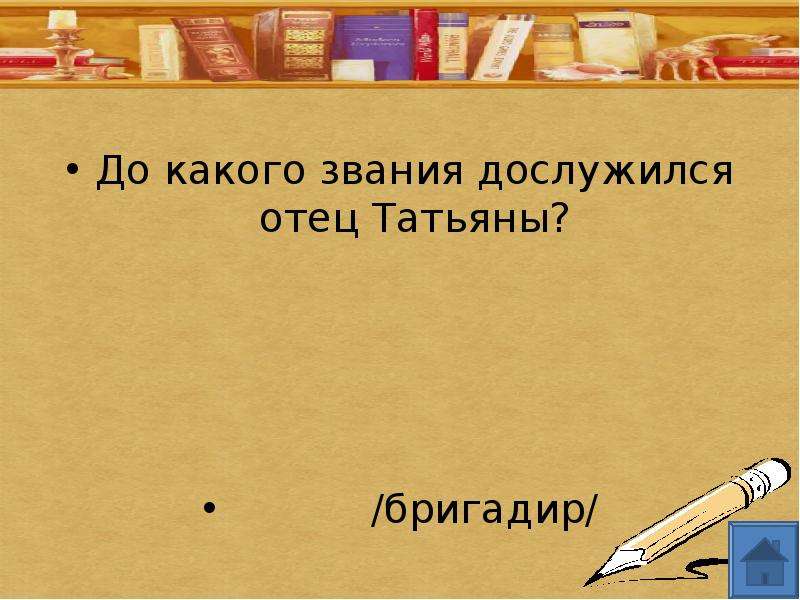 • До какого звания дослужился отец Татьяны?

• /бригадир/